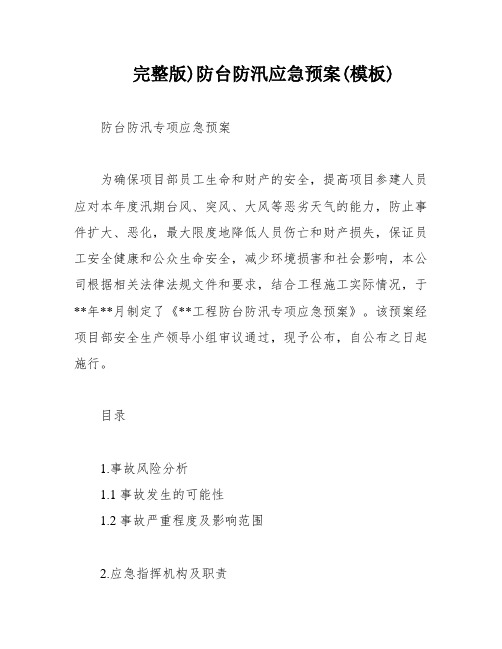 完整版)防台防汛应急预案(模板)

防台防汛专项应急预案

为确保项目部员工生命和财产的安全，提高项目参建人员应对本年度汛期台风、突风、大风等恶劣天气的能力，防止事件扩大、恶化，最大限度地降低人员伤亡和财产损失，保证员工安全健康和公众生命安全，减少环境损害和社会影响，本公司根据相关法律法规文件和要求，结合工程施工实际情况，于**年**月制定了《**工程防台防汛专项应急预案》。该预案经项目部安全生产领导小组审议通过，现予公布，自公布之日起施行。

目录

1.事故风险分析
1.1 事故发生的可能性
1.2 事故严重程度及影响范围

2.应急指挥机构及职责